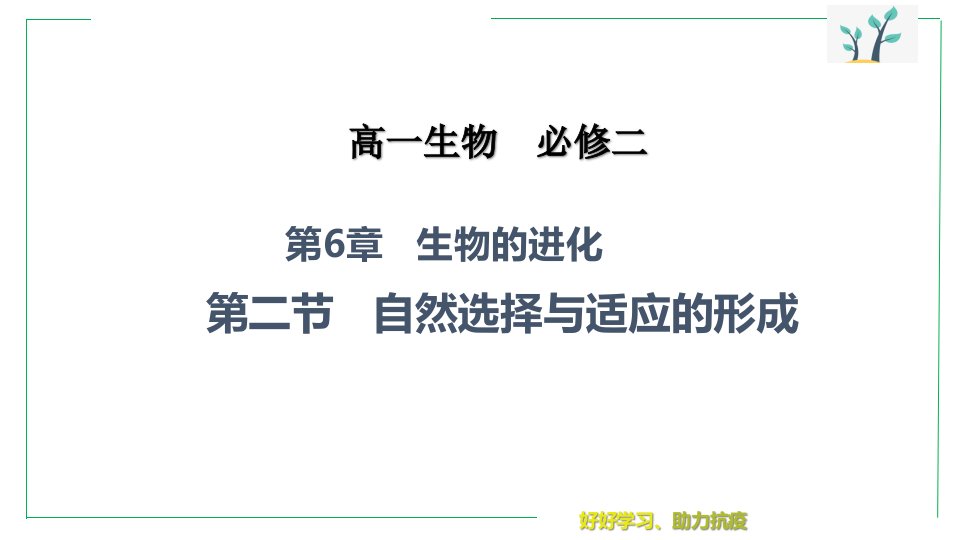 高一生物　必修二

第6章　生物的进化

第二节　自然选择与适应的形成

好好学习、助力抗疫